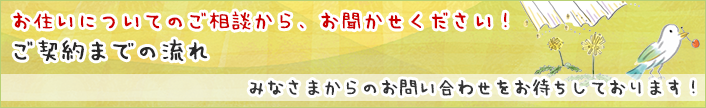 お住いについてのご相談から、お聞かせください！

ご契約までの流れ

みなさまからのお問い合わせをお待ちしております！